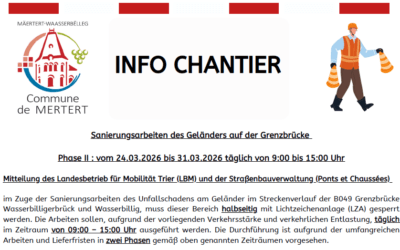 MÄERTERT-WAASSERBËLLEG

Commune de MERTERT

INFO CHANTIER

Sanierungsarbeiten des Geländers auf der Grenzbrücke

Phase II : vom 24.03.2026 bis 31.03.2026 täglich von 9:00 bis 15:00 Uhr

Mitteilung des Landesbetrieb für Mobilität Trier (LBM) und der Straßenbauverwaltung (Ponts et Chaussées)

im Zuge der Sanierungsarbeiten des Unfallschadens am Geländer im Streckenverlauf der B049 Grenzbrücke Wasserbilligerbrück und Wasserbillig, muss dieser Bereich halbseitig mit Lichtzeichenanlage (LZA) gesperrt werden. Die Arbeiten sollen, aufgrund der vorliegenden Verkehrsstärke und verkehrlichen Entlastung, täglich im Zeitraum von 09:00 – 15:00 Uhr ausgeführt werden. Die Durchführung ist aufgrund der umfangreichen Arbeiten und Lieferfristen in zwei Phasen gemäß oben genannten Zeiträumen vorgesehen.